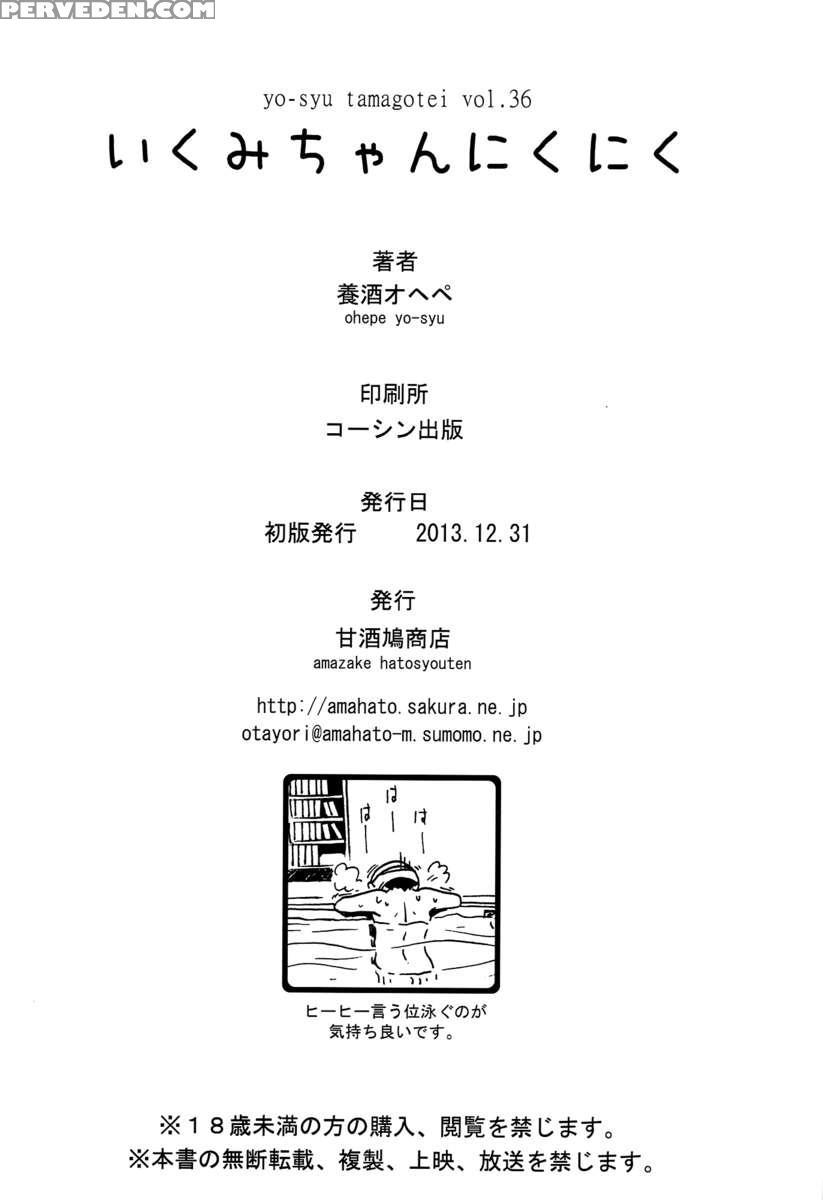 PERVEDEN.COM

yo-syu tamagotei vol.36
いくみちゃんにくにく

著者
養酒オヘペ
ohepe yo-syu

印刷所
コーシン出版

発行日
初版発行　2013.12.31

発行
甘酒鳩商店
amazake hatosyouten

http://amahato.sakura.ne.jp
otayori@amahato-m.sumomo.ne.jp

はー はー はー

ヒーヒー言う位泳ぐのが気持ち良いです。

※18歳未満の方の購入、閲覧を禁じます。
※本書の無断転載、複製、上映、放送を禁じます。